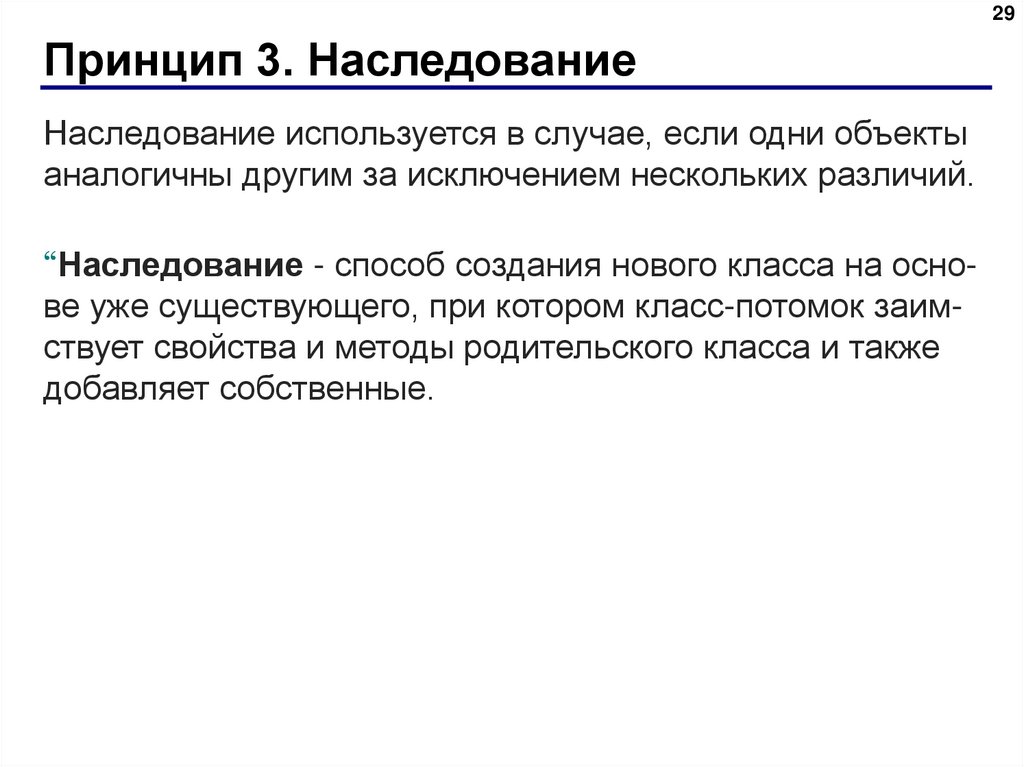 29

Принцип 3. Наследование

Наследование используется в случае, если одни объекты аналогичны другим за исключением нескольких различий.

“Наследование - способ создания нового класса на основе уже существующего, при котором класс-потомок заимствует свойства и методы родительского класса и также добавляет собственные.